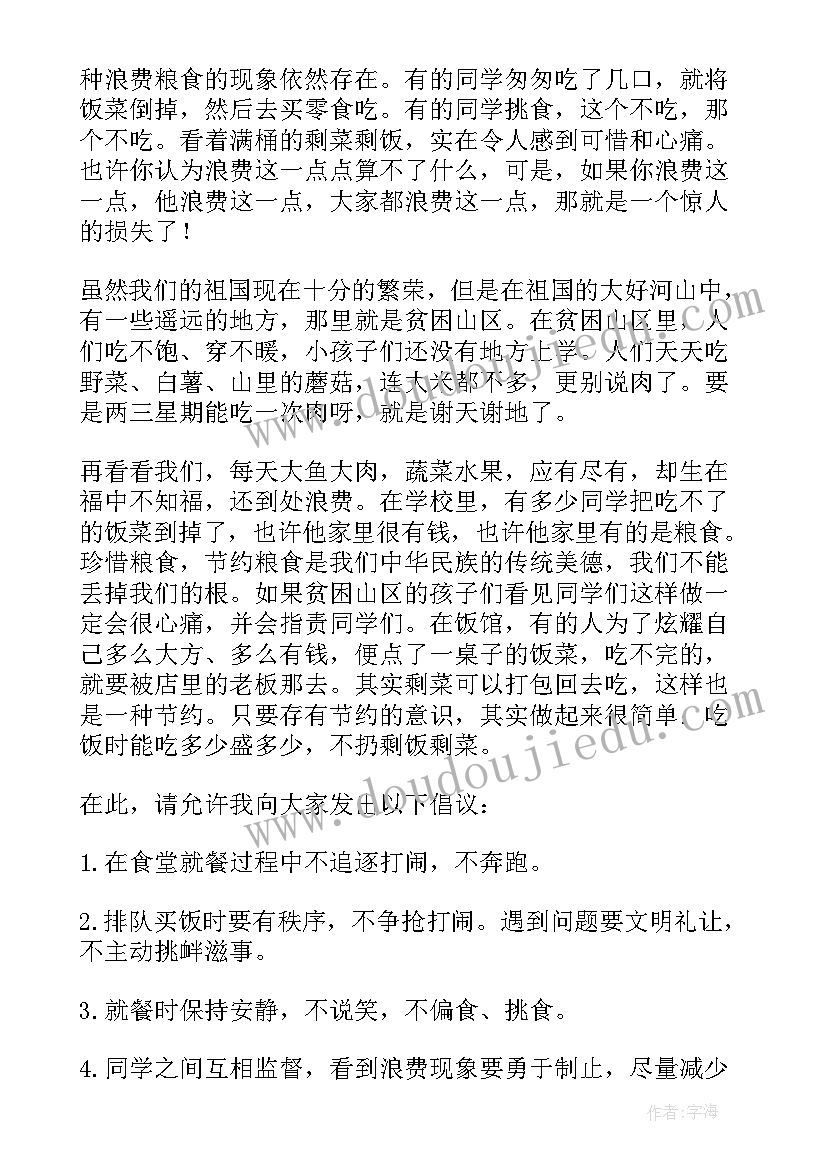 种浪费粮食的现象依然存在。有的同学匆匆吃了几口，就将饭菜倒掉，然后去买零食吃。有的同学挑食，这个不吃，那个不吃。看着满桶的剩菜剩饭，实在令人感到可惜和心痛。也许你认为浪费这一点点算不了什么，可是，如果你浪费这一点，他浪费这一点，大家都浪费这一点，那就是一个惊人的损失了！

虽然我们的祖国现在十分的繁荣，但是在祖国的大好河山中，有一些遥远的地方，那里就是贫困山区。在贫困山区里，人们吃不饱、穿不暖，小孩子们还没有地方上学。人们天天吃野菜、白薯、山里的蘑菇，连大米都不多，更别说肉了。要是两三星期能吃一次肉呀，就是谢天谢地了。

再看看我们，每天大鱼大肉，蔬菜水果，应有尽有，却生在福中不知福，还到处浪费。在学校里，有多少同学把吃不了的饭菜到掉了，也许他家里很有钱，也许他家里有的是粮食。珍惜粮食，节约粮食是我们中华民族的传统美德，我们不能丢掉我们的根。如果贫困山区的孩子们看见同学们这样做一定会很心痛，并会指责同学们。在饭馆，有的人为了炫耀自己多么大方、多么有钱，便点了一桌子的饭菜，吃不完的，就要被店里的老板那去。其实剩菜可以打包回去吃，这样也是一种节约。只要存有节约的意识，其实做起来很简单。吃饭时能吃多少盛多少，不扔剩饭剩菜。

在此，请允许我向大家发出以下倡议：

1.在食堂就餐过程中不追逐打闹，不奔跑。

2.排队买饭时要有秩序，不争抢打闹。遇到问题要文明礼让，不主动挑衅滋事。

3.就餐时保持安静，不说笑，不偏食、挑食。

4.同学之间互相监督，看到浪费现象要勇于制止，尽量减少

www.doudoujiedu.com

作者：宇海